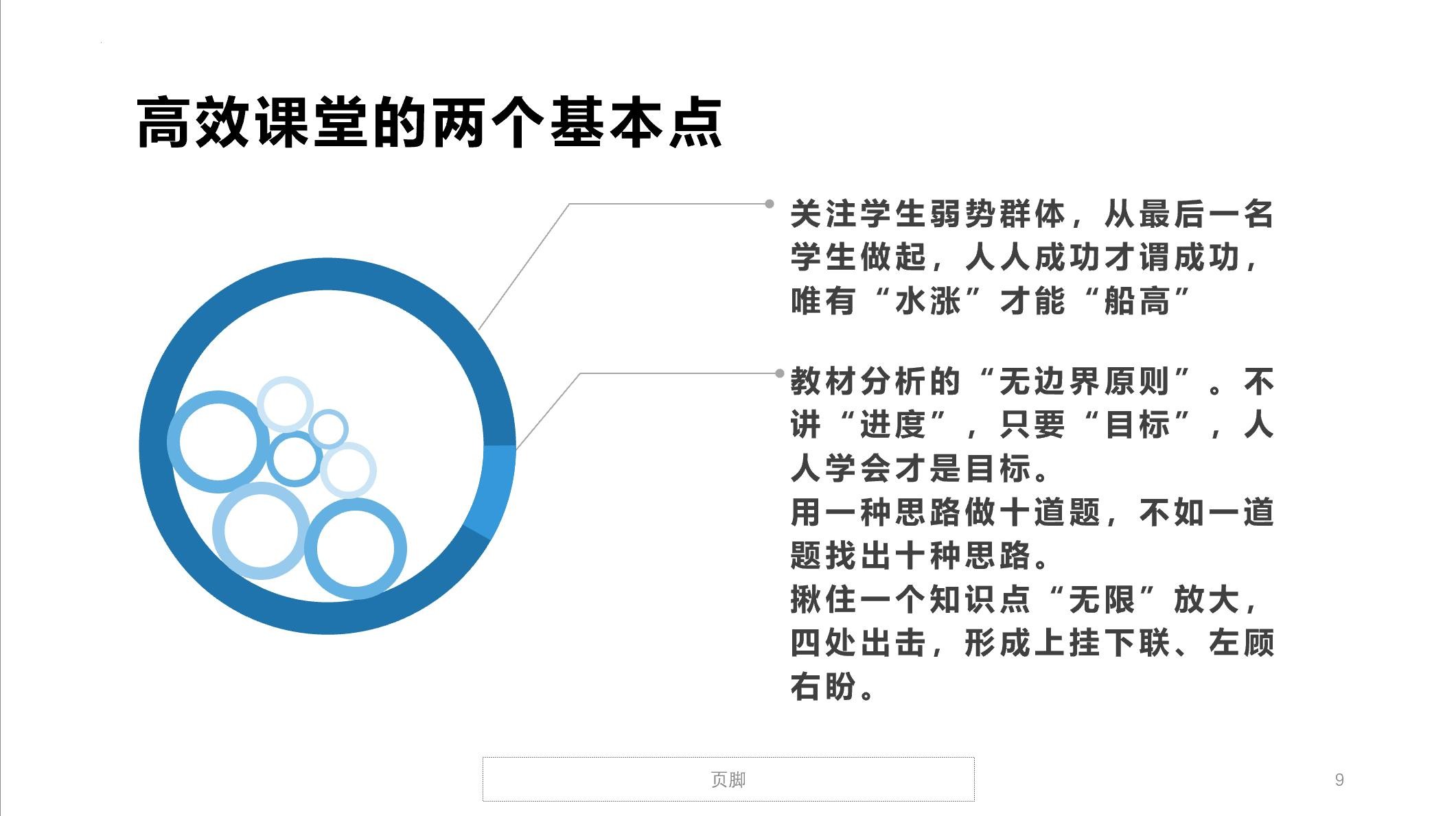 高效课堂的两个基本点

关注学生弱势群体，从最后一名学生做起，人人成功才谓成功，唯有“水涨”才能“船高”

教材分析的“无边界原则”。不讲“进度”，只要“目标”，人人学会才是目标。
用一种思路做十道题，不如一道题找出十种思路。
揪住一个知识点“无限”放大，四处出击，形成上挂下联、左顾右盼。

页脚

9